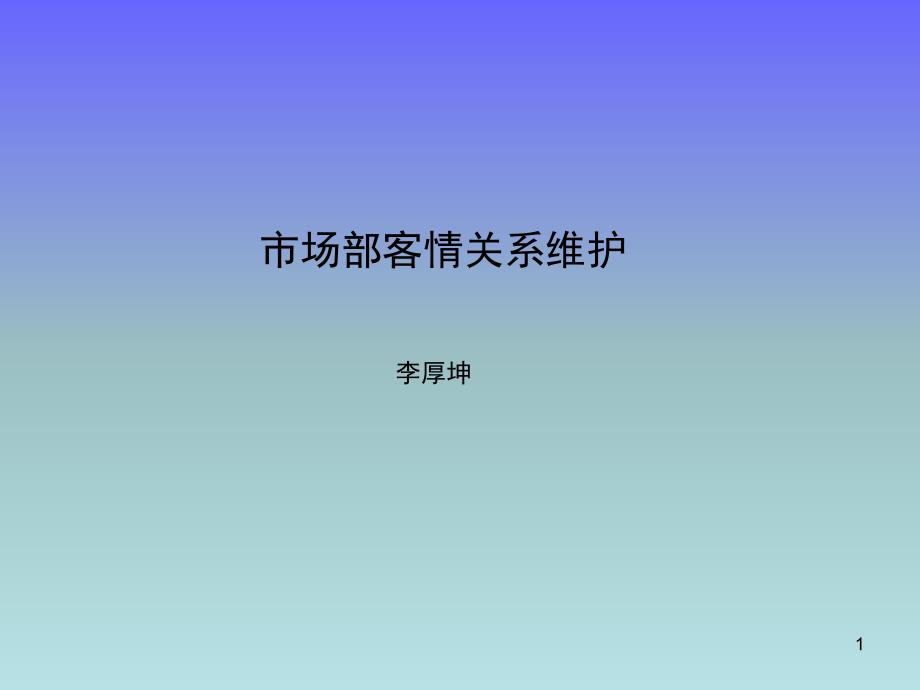 市场部客情关系维护

李厚坤

1